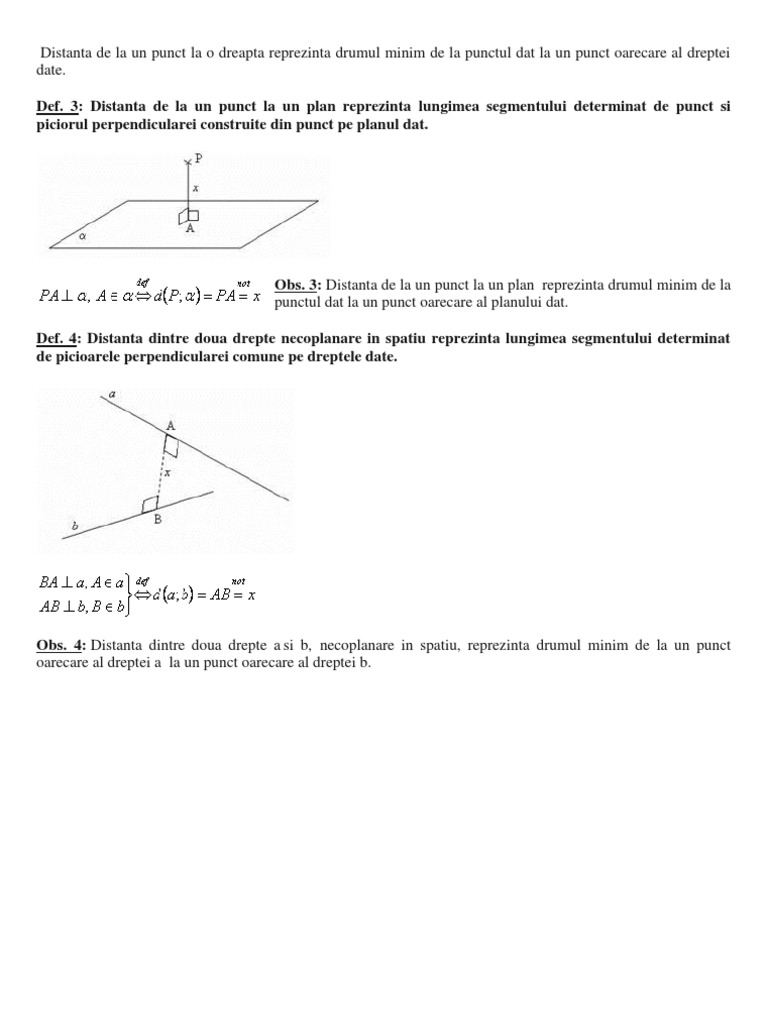 Distanta de la un punct la o dreapta reprezinta drumul minim de la punctul dat la un punct oarecare al dreptei date.

Def. 3: Distanta de la un punct la un plan reprezinta lungimea segmentului determinat de punct si piciorul perpendicularei construite din punct pe planul dat.

P
x
A
$\alpha$

$PA \perp \alpha,\ A \in \alpha \overset{def}{\Leftrightarrow} d(P;\alpha) = PA \overset{not}{=} x$

Obs. 3: Distanta de la un punct la un plan reprezinta drumul minim de la punctul dat la un punct oarecare al planului dat.

Def. 4: Distanta dintre doua drepte necoplanare in spatiu reprezinta lungimea segmentului determinat de picioarele perpendicularei comune pe dreptele date.

a
A
x
B
b

$\left.\begin{matrix} BA \perp a, A \in a \\ AB \perp b, B \in b \end{matrix}\right\} \overset{def}{\Leftrightarrow} d(a;b) = AB \overset{not}{=} x$

Obs. 4: Distanta dintre doua drepte a si b, necoplanare in spatiu, reprezinta drumul minim de la un punct oarecare al dreptei a la un punct oarecare al dreptei b.